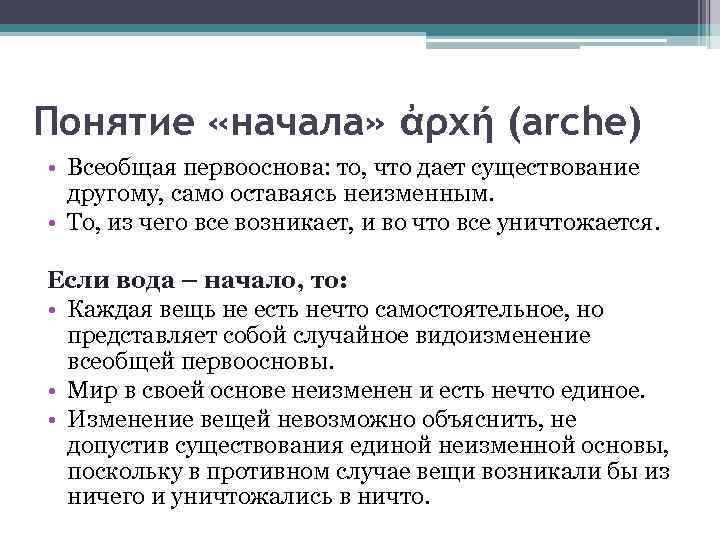 Понятие «начала» ἀρχή (arche)

• Всеобщая первооснова: то, что дает существование другому, само оставаясь неизменным.
• То, из чего все возникает, и во что все уничтожается.

Если вода – начало, то:
• Каждая вещь не есть нечто самостоятельное, но представляет собой случайное видоизменение всеобщей первоосновы.
• Мир в своей основе неизменен и есть нечто единое.
• Изменение вещей невозможно объяснить, не допустив существования единой неизменной основы, поскольку в противном случае вещи возникали бы из ничего и уничтожались в ничто.